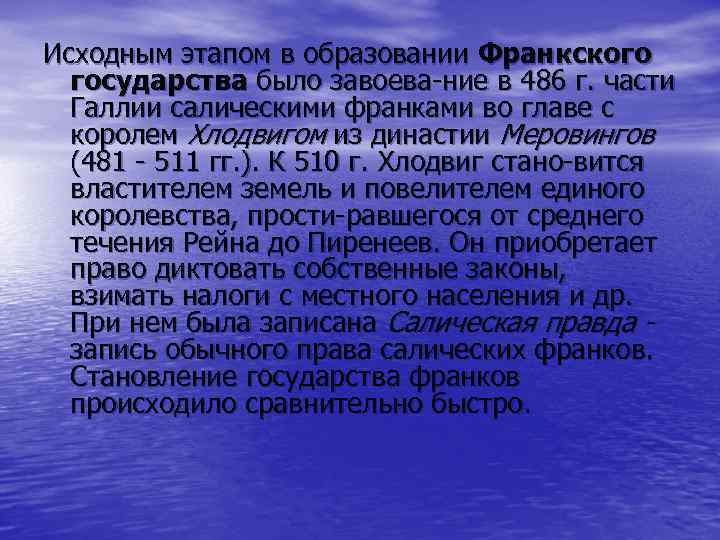 Исходным этапом в образовании Франкского государства было завоева-ние в 486 г. части Галлии салическими франками во главе с королем Хлодвигом из династии Меровингов (481 - 511 гг.). К 510 г. Хлодвиг стано-вится властителем земель и повелителем единого королевства, прости-равшегося от среднего течения Рейна до Пиренеев. Он приобретает право диктовать собственные законы, взимать налоги с местного населения и др. При нем была записана Салическая правда - запись обычного права салических франков. Становление государства франков происходило сравнительно быстро.